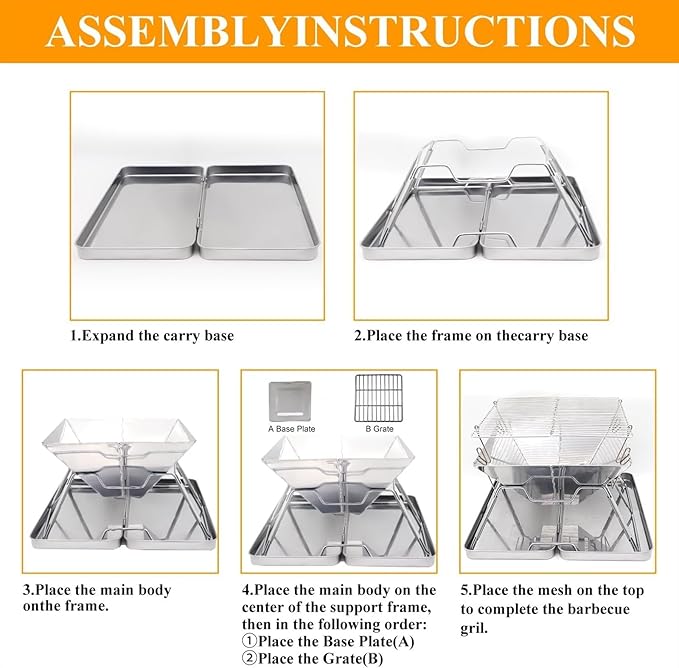 ASSEMBLYINSTRUCTIONS

1.Expand the carry base

2.Place the frame on thecarry base

3.Place the main body onthe frame.

A Base Plate

B Grate

4.Place the main body on the center of the support frame, then in the following order:
①Place the Base Plate(A)
②Place the Grate(B)

5.Place the mesh on the top to complete the barbecue gril.